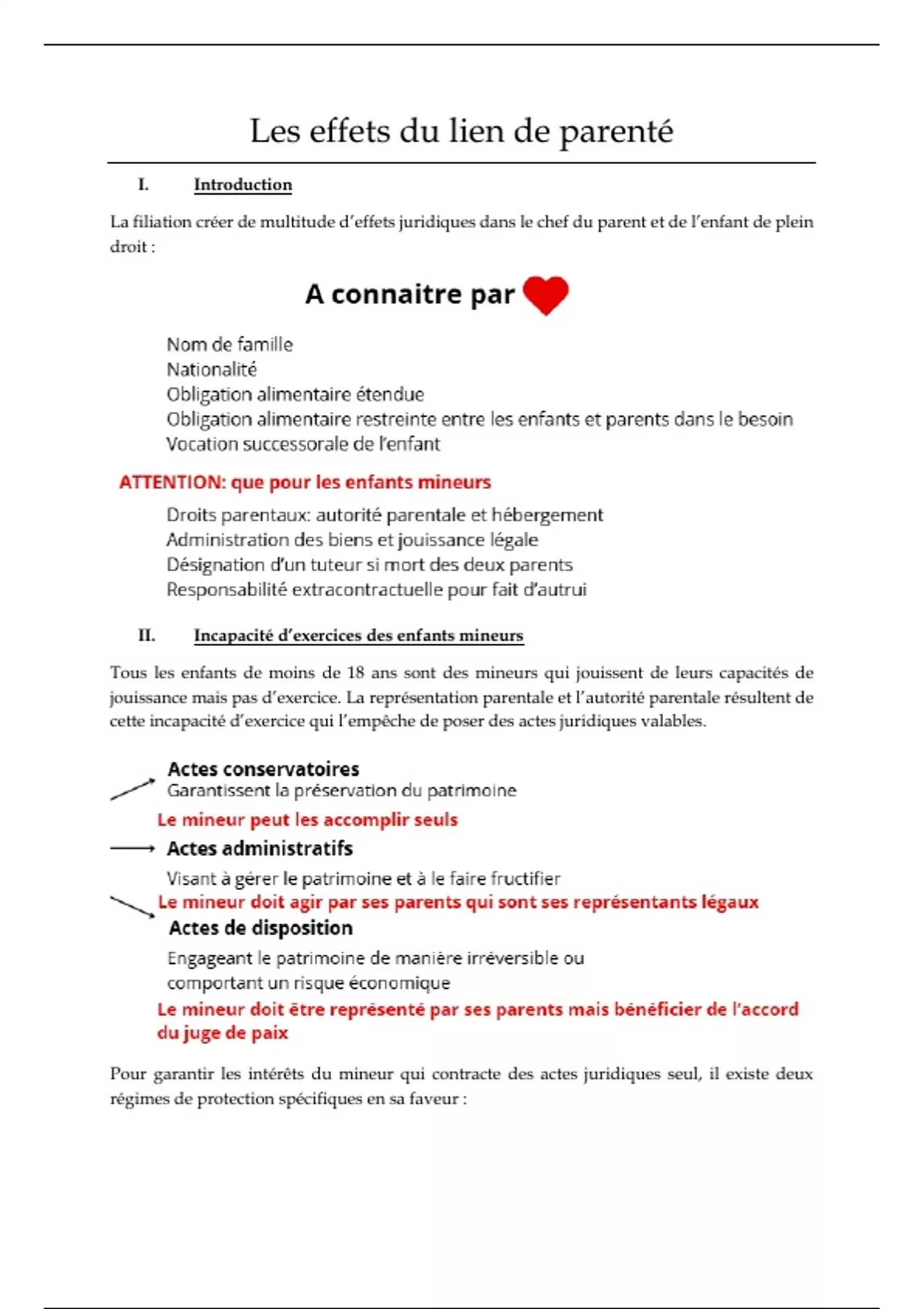 Les effets du lien de parenté

I. Introduction

La filiation créer de multitude d'effets juridiques dans le chef du parent et de l'enfant de plein droit :

A connaitre par

Nom de famille
Nationalité
Obligation alimentaire étendue
Obligation alimentaire restreinte entre les enfants et parents dans le besoin
Vocation successorale de l'enfant

ATTENTION: que pour les enfants mineurs

Droits parentaux: autorité parentale et hébergement
Administration des biens et jouissance légale
Désignation d'un tuteur si mort des deux parents
Responsabilité extracontractuelle pour fait d'autrui

II. Incapacité d'exercices des enfants mineurs

Tous les enfants de moins de 18 ans sont des mineurs qui jouissent de leurs capacités de jouissance mais pas d'exercice. La représentation parentale et l'autorité parentale résultent de cette incapacité d'exercice qui l'empêche de poser des actes juridiques valables.

Actes conservatoires
Garantissent la préservation du patrimoine
Le mineur peut les accomplir seuls

Actes administratifs
Visant à gérer le patrimoine et à le faire fructifier
Le mineur doit agir par ses parents qui sont ses représentants légaux

Actes de disposition
Engageant le patrimoine de manière irréversible ou comportant un risque économique
Le mineur doit être représenté par ses parents mais bénéficier de l'accord du juge de paix

Pour garantir les intérêts du mineur qui contracte des actes juridiques seul, il existe deux régimes de protection spécifiques en sa faveur :